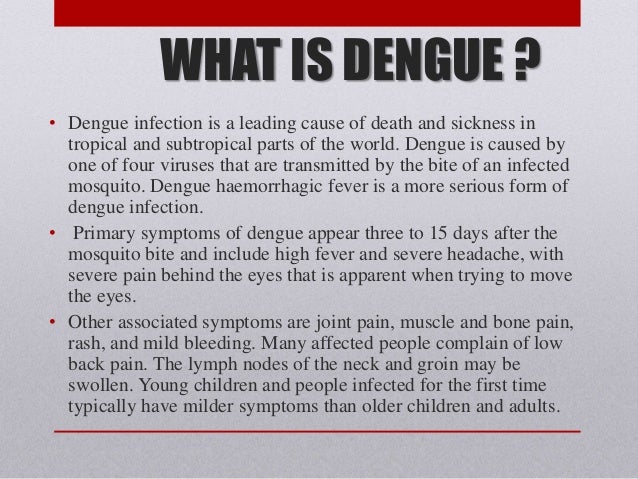 WHAT IS DENGUE ?

• Dengue infection is a leading cause of death and sickness in tropical and subtropical parts of the world. Dengue is caused by one of four viruses that are transmitted by the bite of an infected mosquito. Dengue haemorrhagic fever is a more serious form of dengue infection.

• Primary symptoms of dengue appear three to 15 days after the mosquito bite and include high fever and severe headache, with severe pain behind the eyes that is apparent when trying to move the eyes.

• Other associated symptoms are joint pain, muscle and bone pain, rash, and mild bleeding. Many affected people complain of low back pain. The lymph nodes of the neck and groin may be swollen. Young children and people infected for the first time typically have milder symptoms than older children and adults.